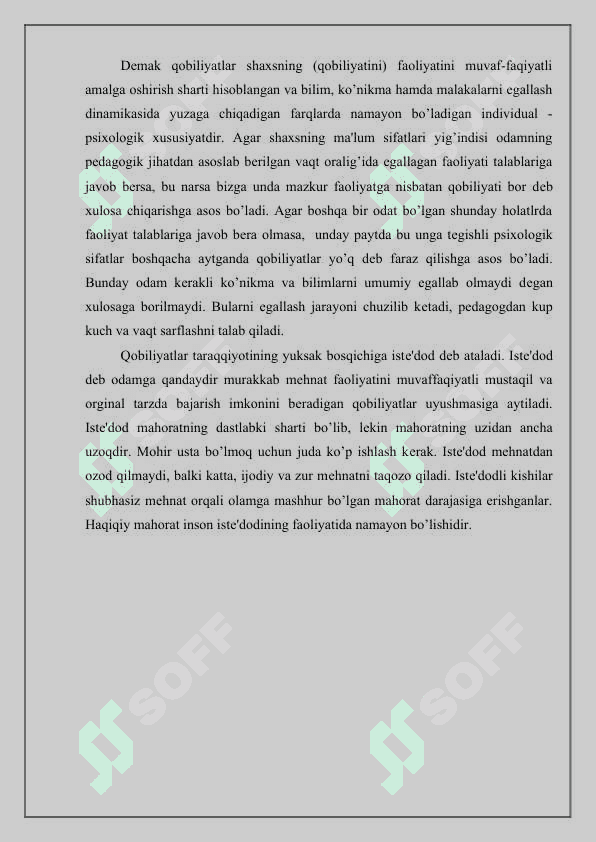 Demak qobiliyatlar shaxsning (qobiliyatini) faoliyatini muvaf-faqiyatli amalga oshirish sharti hisoblangan va bilim, ko’nikma hamda malakalarni egallash dinamikasida yuzaga chiqadigan farqlarda namayon bo’ladigan individual - psixologik xususiyatdir. Agar shaxsning ma'lum sifatlari yig’indisi odamning pedagogik jihatdan asoslab berilgan vaqt oralig’ida egallagan faoliyati talablariga javob bersa, bu narsa bizga unda mazkur faoliyatga nisbatan qobiliyati bor deb xulosa chiqarishga asos bo’ladi. Agar boshqa bir odat bo’lgan shunday holatlrda faoliyat talablariga javob bera olmasa, unday paytda bu unga tegishli psixologik sifatlar boshqacha aytganda qobiliyatlar yo’q deb faraz qilishga asos bo’ladi. Bunday odam kerakli ko’nikma va bilimlarni umumiy egallab olmaydi degan xulosaga borilmaydi. Bularni egallash jarayoni chuzilib ketadi, pedagogdan kup kuch va vaqt sarflashni talab qiladi.

Qobiliyatlar taraqqiyotining yuksak bosqichiga iste'dod deb ataladi. Iste'dod deb odamga qandaydir murakkab mehnat faoliyatini muvaffaqiyatli mustaqil va orginal tarzda bajarish imkonini beradigan qobiliyatlar uyushmasiga aytiladi. Iste'dod mahoratning dastlabki sharti bo’lib, lekin mahoratning uzidan ancha uzoqdir. Mohir usta bo’lmoq uchun juda ko’p ishlash kerak. Iste'dod mehnatdan ozod qilmaydi, balki katta, ijodiy va zur mehnatni taqozo qiladi. Iste'dodli kishilar shubhasiz mehnat orqali olamga mashhur bo’lgan mahorat darajasiga erishganlar. Haqiqiy mahorat inson iste'dodining faoliyatida namayon bo’lishidir.

SOFF SOFF SOFF SOFF